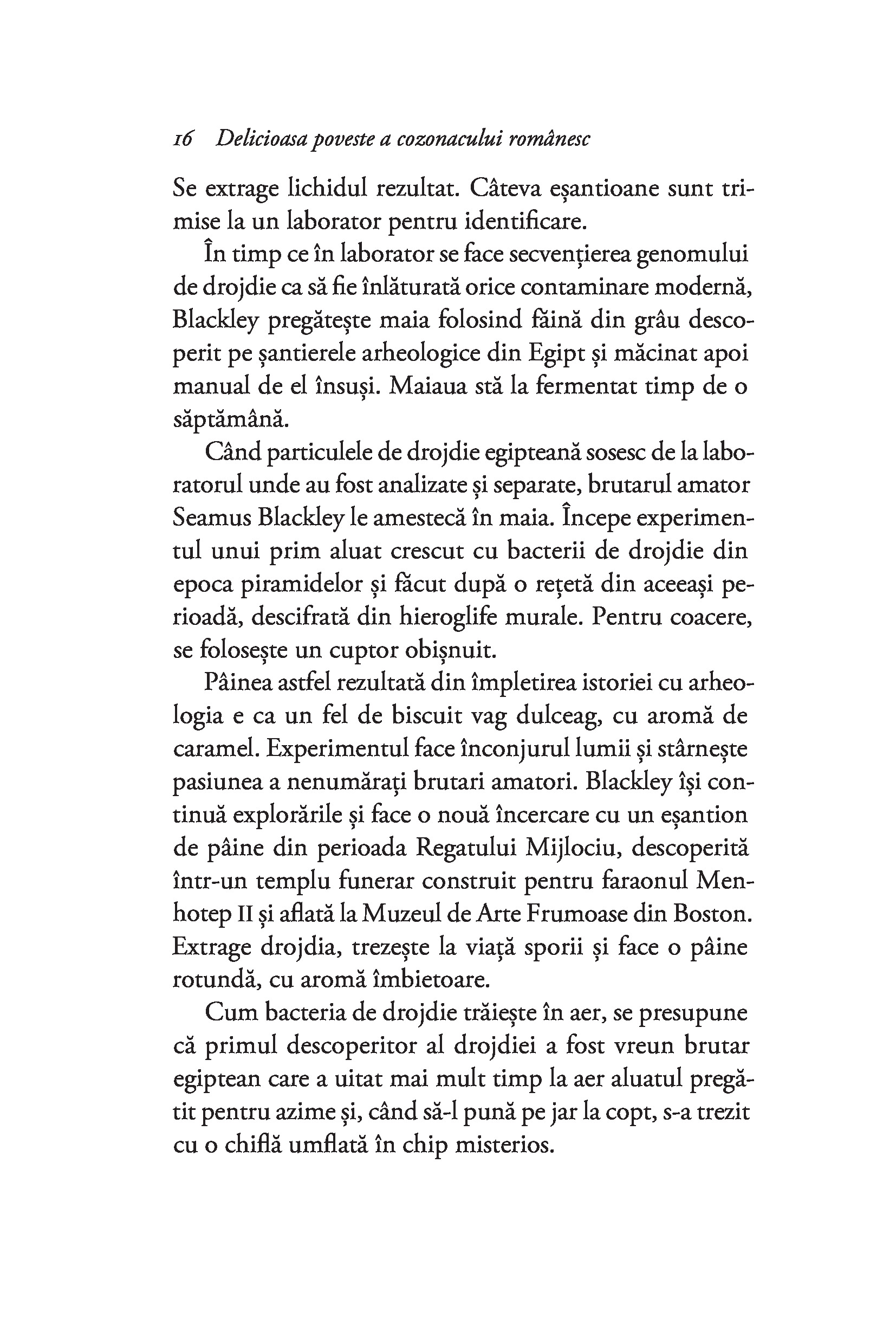 16 Delicioasa poveste a cozonacului românesc

Se extrage lichidul rezultat. Câteva eșantioane sunt trimise la un laborator pentru identificare.

În timp ce în laborator se face secvențierea genomului de drojdie ca să fie înlăturată orice contaminare modernă, Blackley pregătește maia folosind făină din grâu descoperit pe șantierele arheologice din Egipt și măcinat apoi manual de el însuși. Maiaua stă la fermentat timp de o săptămână.

Când particulele de drojdie egipteană sosesc de la laboratorul unde au fost analizate și separate, brutarul amator Seamus Blackley le amestecă în maia. Începe experimentul unui prim aluat crescut cu bacterii de drojdie din epoca piramidelor și făcut după o rețetă din aceeași perioadă, descifrată din hieroglife murale. Pentru coacere, se folosește un cuptor obișnuit.

Pâinea astfel rezultată din împletirea istoriei cu arheologia e ca un fel de biscuit vag dulceag, cu aromă de caramel. Experimentul face înconjurul lumii și stârnește pasiunea a nenumărați brutari amatori. Blackley își continuă explorările și face o nouă încercare cu un eșantion de pâine din perioada Regatului Mijlociu, descoperită într-un templu funerar construit pentru faraonul Menhotep II și aflată la Muzeul de Arte Frumoase din Boston. Extrage drojdia, trezește la viață sporii și face o pâine rotundă, cu aromă îmbietoare.

Cum bacteria de drojdie trăiește în aer, se presupune că primul descoperitor al drojdiei a fost vreun brutar egiptean care a uitat mai mult timp la aer aluatul pregătit pentru azime și, când să-l pună pe jar la copt, s-a trezit cu o chiflă umflată în chip misterios.